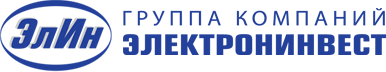 ЭлИн

ГРУППА КОМПАНИЙ
ЭЛЕКТРОНИНВЕСТ